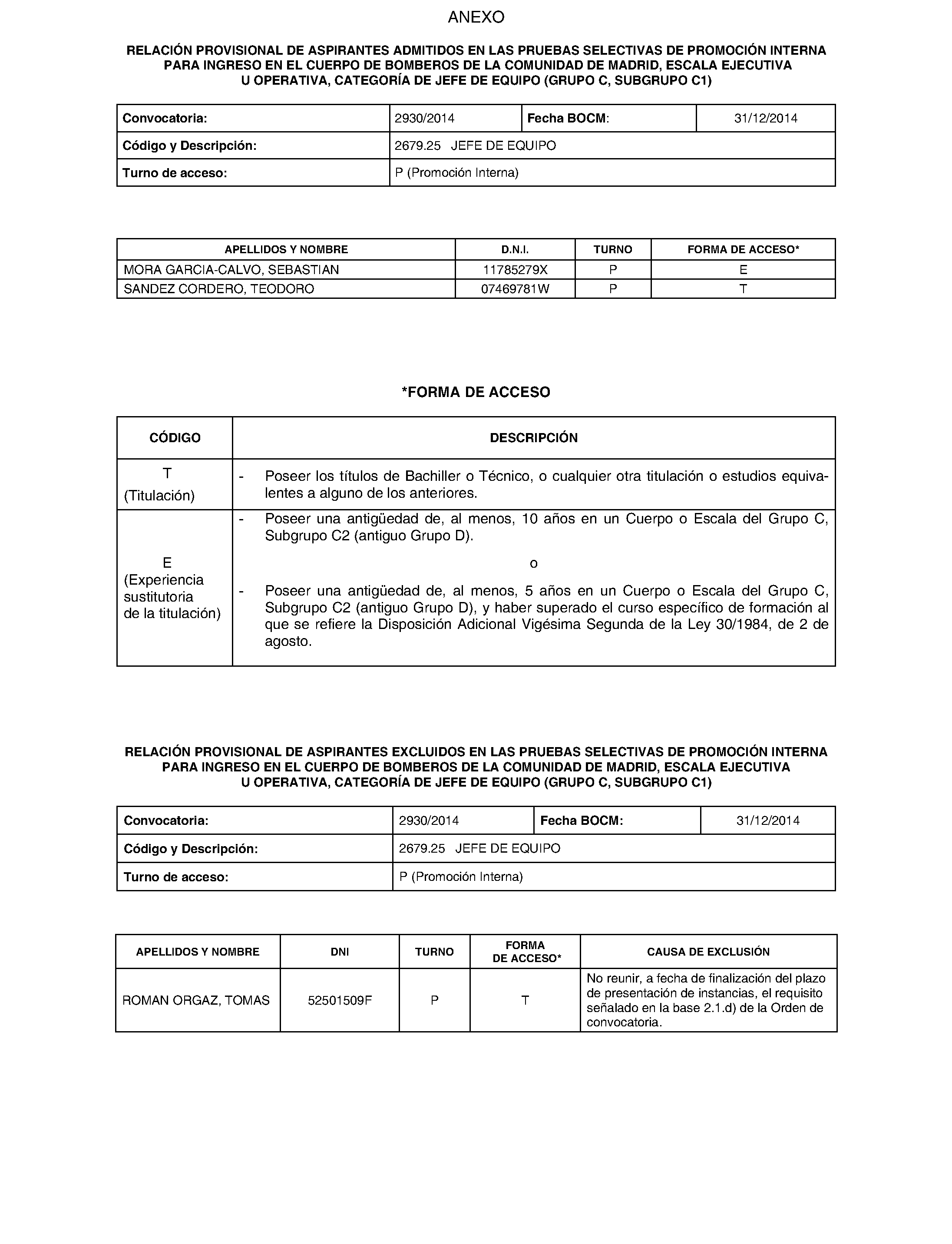 ANEXO

RELACIÓN PROVISIONAL DE ASPIRANTES ADMITIDOS EN LAS PRUEBAS SELECTIVAS DE PROMOCIÓN INTERNA PARA INGRESO EN EL CUERPO DE BOMBEROS DE LA COMUNIDAD DE MADRID, ESCALA EJECUTIVA U OPERATIVA, CATEGORÍA DE JEFE DE EQUIPO (GRUPO C, SUBGRUPO C1)

| Convocatoria: | 2930/2014 | Fecha BOCM: | 31/12/2014 |
|---|---|---|---|
| Código y Descripción: | 2679.25 JEFE DE EQUIPO | | |
| Turno de acceso: | P (Promoción Interna) | | |

| APELLIDOS Y NOMBRE | D.N.I. | TURNO | FORMA DE ACCESO* |
|---|---|---|---|
| MORA GARCIA-CALVO, SEBASTIAN | 11785279X | P | E |
| SANDEZ CORDERO, TEODORO | 07469781W | P | T |

*FORMA DE ACCESO

| CÓDIGO | DESCRIPCIÓN |
|---|---|
| T (Titulación) | - Poseer los títulos de Bachiller o Técnico, o cualquier otra titulación o estudios equivalentes a alguno de los anteriores. |
| E (Experiencia sustitutoria de la titulación) | - Poseer una antigüedad de, al menos, 10 años en un Cuerpo o Escala del Grupo C, Subgrupo C2 (antiguo Grupo D). o - Poseer una antigüedad de, al menos, 5 años en un Cuerpo o Escala del Grupo C, Subgrupo C2 (antiguo Grupo D), y haber superado el curso específico de formación al que se refiere la Disposición Adicional Vigésima Segunda de la Ley 30/1984, de 2 de agosto. |

RELACIÓN PROVISIONAL DE ASPIRANTES EXCLUIDOS EN LAS PRUEBAS SELECTIVAS DE PROMOCIÓN INTERNA PARA INGRESO EN EL CUERPO DE BOMBEROS DE LA COMUNIDAD DE MADRID, ESCALA EJECUTIVA U OPERATIVA, CATEGORÍA DE JEFE DE EQUIPO (GRUPO C, SUBGRUPO C1)

| Convocatoria: | 2930/2014 | Fecha BOCM: | 31/12/2014 |
|---|---|---|---|
| Código y Descripción: | 2679.25 JEFE DE EQUIPO | | |
| Turno de acceso: | P (Promoción Interna) | | |

| APELLIDOS Y NOMBRE | DNI | TURNO | FORMA DE ACCESO* | CAUSA DE EXCLUSIÓN |
|---|---|---|---|---|
| ROMAN ORGAZ, TOMAS | 52501509F | P | T | No reunir, a fecha de finalización del plazo de presentación de instancias, el requisito señalado en la base 2.1.d) de la Orden de convocatoria. |